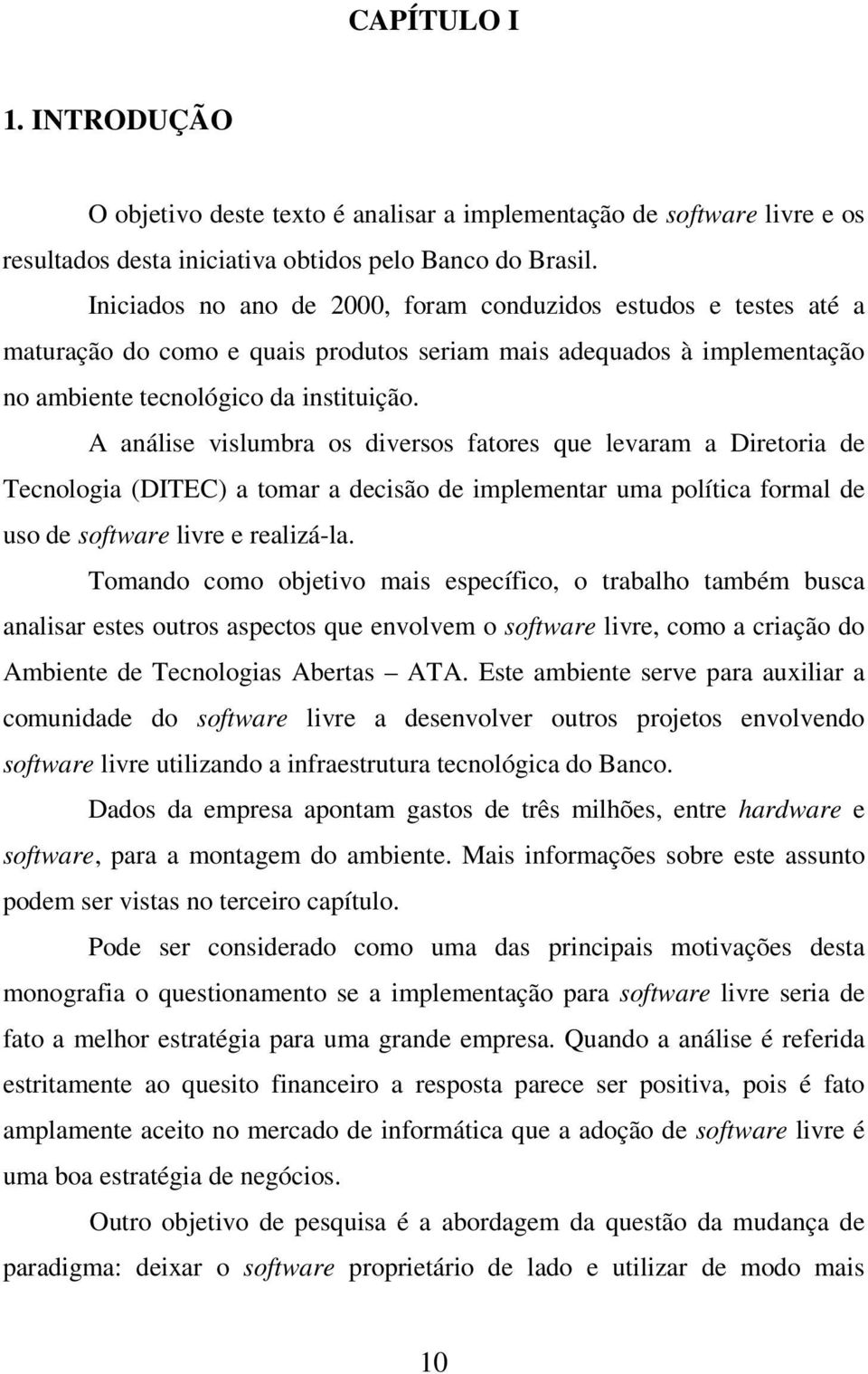 CAPÍTULO I

1. INTRODUÇÃO

O objetivo deste texto é analisar a implementação de software livre e os resultados desta iniciativa obtidos pelo Banco do Brasil.

Iniciados no ano de 2000, foram conduzidos estudos e testes até a maturação do como e quais produtos seriam mais adequados à implementação no ambiente tecnológico da instituição.

A análise vislumbra os diversos fatores que levaram a Diretoria de Tecnologia (DITEC) a tomar a decisão de implementar uma política formal de uso de software livre e realizá-la.

Tomando como objetivo mais específico, o trabalho também busca analisar estes outros aspectos que envolvem o software livre, como a criação do Ambiente de Tecnologias Abertas – ATA. Este ambiente serve para auxiliar a comunidade do software livre a desenvolver outros projetos envolvendo software livre utilizando a infraestrutura tecnológica do Banco.

Dados da empresa apontam gastos de três milhões, entre hardware e software, para a montagem do ambiente. Mais informações sobre este assunto podem ser vistas no terceiro capítulo.

Pode ser considerado como uma das principais motivações desta monografia o questionamento se a implementação para software livre seria de fato a melhor estratégia para uma grande empresa. Quando a análise é referida estritamente ao quesito financeiro a resposta parece ser positiva, pois é fato amplamente aceito no mercado de informática que a adoção de software livre é uma boa estratégia de negócios.

Outro objetivo de pesquisa é a abordagem da questão da mudança de paradigma: deixar o software proprietário de lado e utilizar de modo mais

10